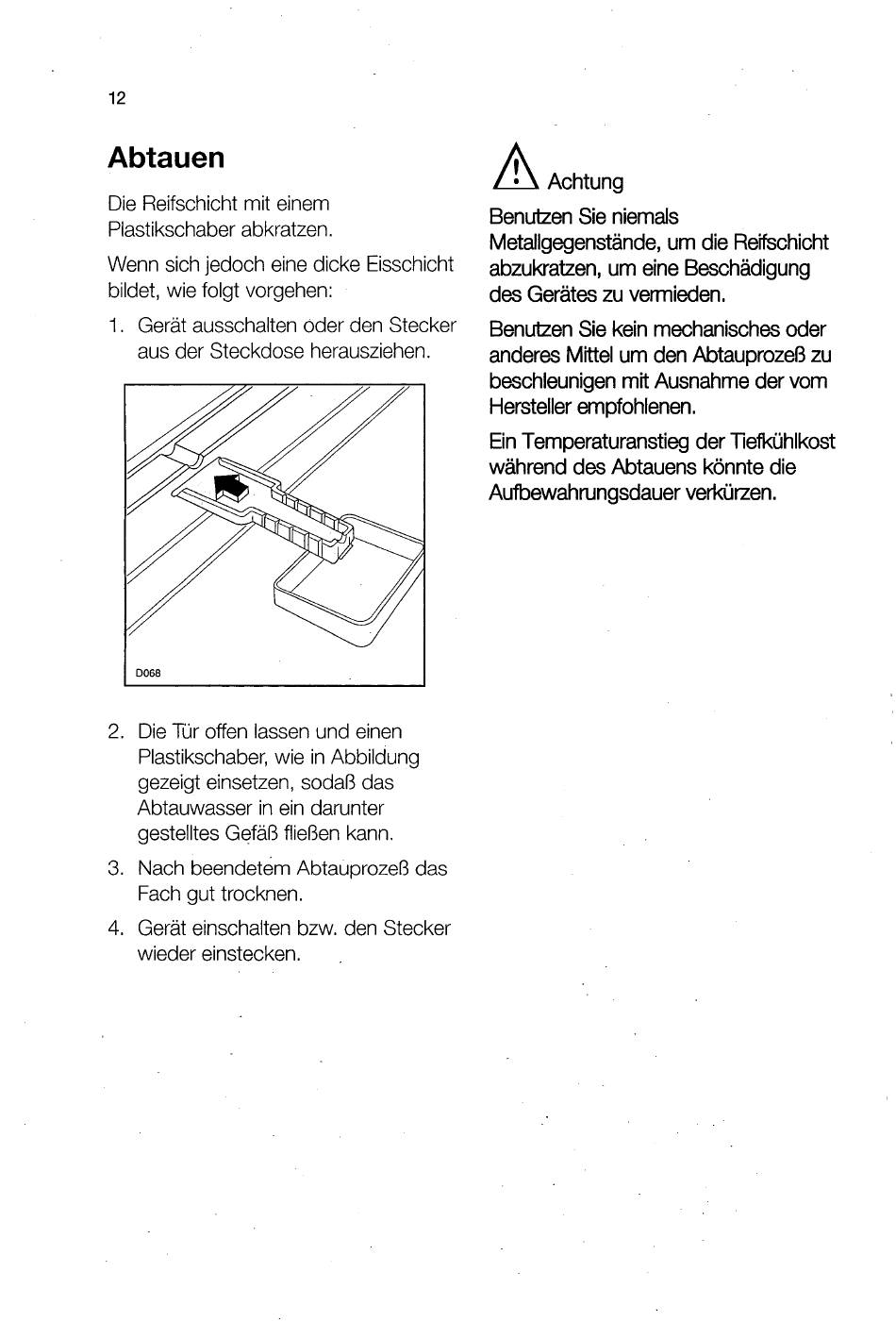 12

Abtauen

Die Reifschicht mit einem Plastikschaber abkratzen.

Wenn sich jedoch eine dicke Eisschicht bildet, wie folgt vorgehen:

1. Gerät ausschalten oder den Stecker aus der Steckdose herausziehen.

D068

2. Die Tür offen lassen und einen Plastikschaber, wie in Abbildung gezeigt einsetzen, sodaß das Abtauwasser in ein darunter gestelltes Gefäß fließen kann.

3. Nach beendetem Abtauprozeß das Fach gut trocknen.

4. Gerät einschalten bzw. den Stecker wieder einstecken.

Achtung

Benutzen Sie niemals Metallgegenstände, um die Reifschicht abzukratzen, um eine Beschädigung des Gerätes zu vermieden.

Benutzen Sie kein mechanisches oder anderes Mittel um den Abtauprozeß zu beschleunigen mit Ausnahme der vom Hersteller empfohlenen.

Ein Temperaturanstieg der Tiefkühlkost während des Abtauens könnte die Aufbewahrungsdauer verkürzen.